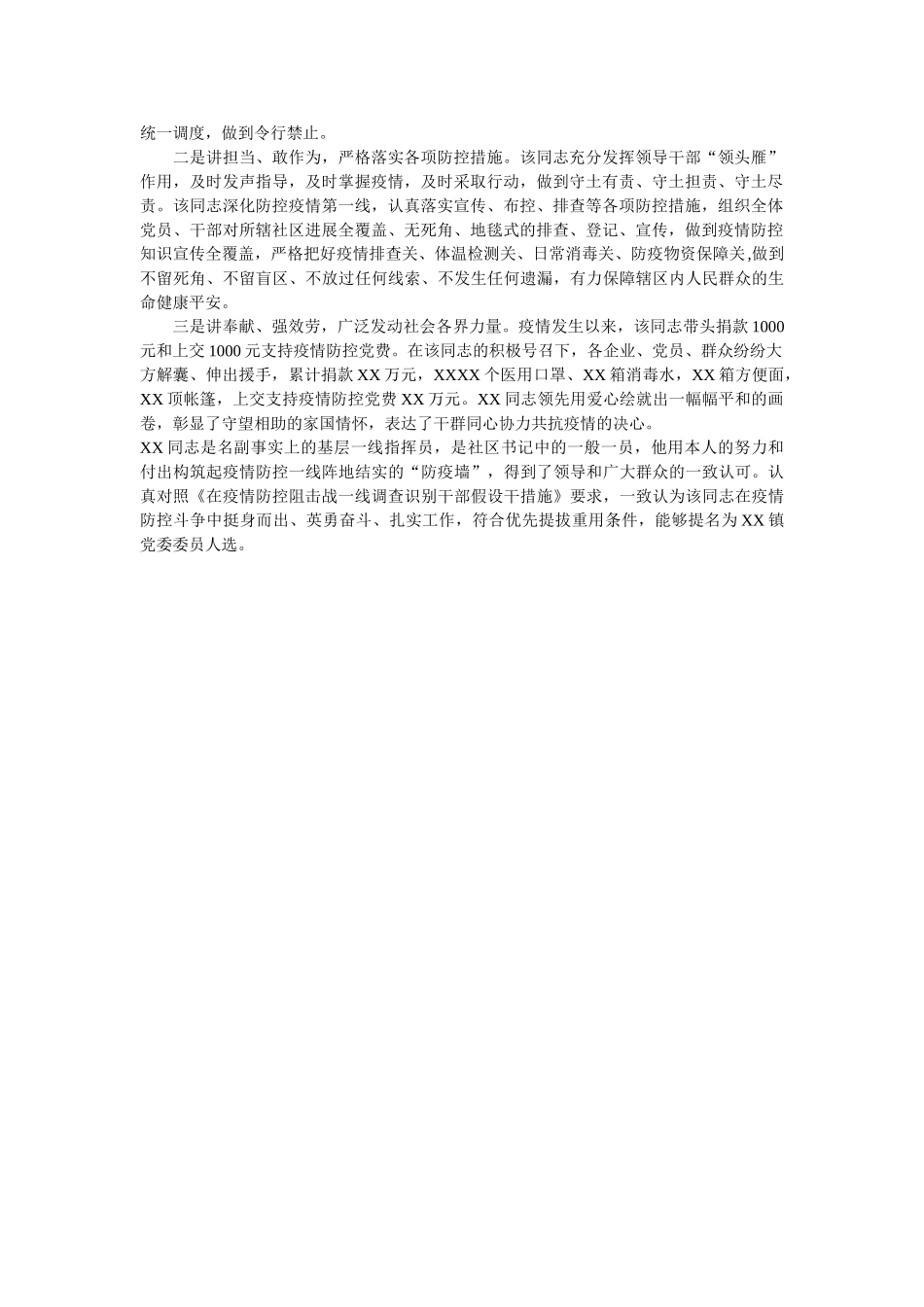 统一调度，做到令行禁止。

二是讲担当、敢作为，严格落实各项防控措施。该同志充分发挥领导干部“领头雁”作用，及时发声指导，及时掌握疫情，及时采取行动，做到守土有责、守土担责、守土尽责。该同志深化防控疫情第一线，认真落实宣传、布控、排查等各项防控措施，组织全体党员、干部对所辖社区进展全覆盖、无死角、地毯式的排查、登记、宣传，做到疫情防控知识宣传全覆盖，严格把好疫情排查关、体温检测关、日常消毒关、防疫物资保障关,做到不留死角、不留盲区、不放过任何线索、不发生任何遗漏，有力保障辖区内人民群众的生命健康平安。

三是讲奉献、强效劳，广泛发动社会各界力量。疫情发生以来，该同志带头捐款1000元和上交1000元支持疫情防控党费。在该同志的积极号召下，各企业、党员、群众纷纷大方解囊、伸出援手，累计捐款XX万元，XXXX个医用口罩、XX箱消毒水，XX箱方便面，XX顶帐篷，上交支持疫情防控党费XX万元。XX同志领先用爱心绘就出一幅幅平和的画卷，彰显了守望相助的家国情怀，表达了干群同心协力共抗疫情的决心。

XX同志是名副事实上的基层一线指挥员，是社区书记中的一般一员，他用本人的努力和付出构筑起疫情防控一线阵地结实的“防疫墙”，得到了领导和广大群众的一致认可。认真对照《在疫情防控阻击战一线调查识别干部假设干措施》要求，一致认为该同志在疫情防控斗争中挺身而出、英勇奋斗、扎实工作，符合优先提拔重用条件，能够提名为XX镇党委委员人选。